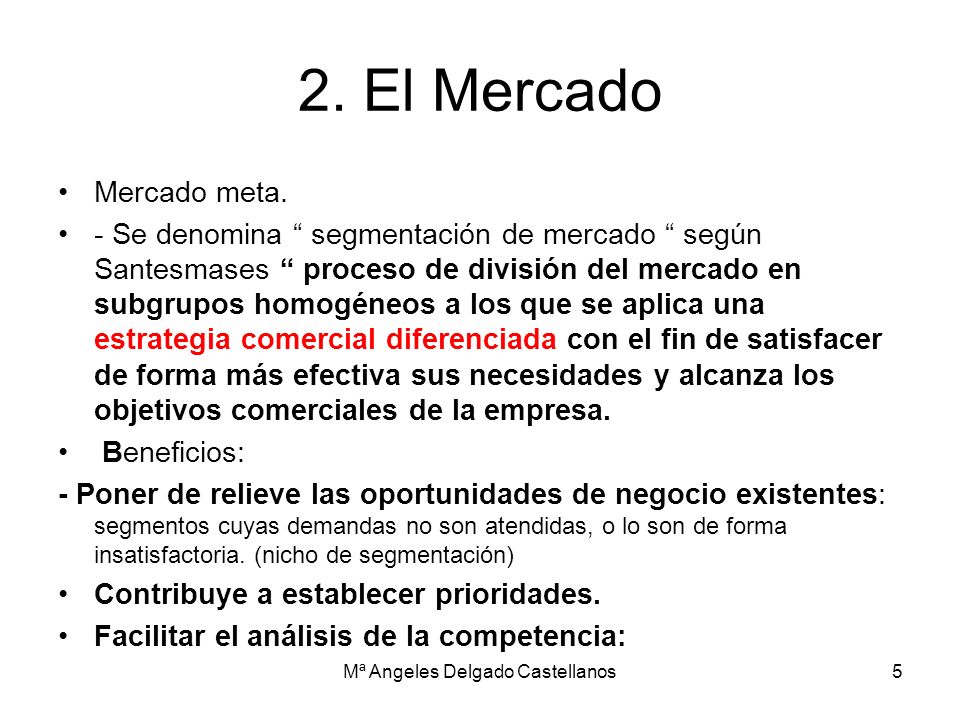 2. El Mercado

• Mercado meta.

• - Se denomina “ segmentación de mercado “ según Santesmases “ proceso de división del mercado en subgrupos homogéneos a los que se aplica una estrategia comercial diferenciada con el fin de satisfacer de forma más efectiva sus necesidades y alcanza los objetivos comerciales de la empresa.

• Beneficios:

- Poner de relieve las oportunidades de negocio existentes: segmentos cuyas demandas no son atendidas, o lo son de forma insatisfactoria. (nicho de segmentación)

• Contribuye a establecer prioridades.

• Facilitar el análisis de la competencia:

Mª Angeles Delgado Castellanos

5